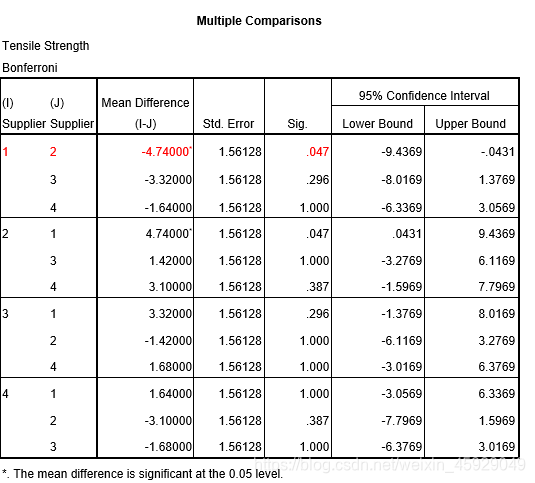 Multiple Comparisons

Tensile Strength

Bonferroni

| (I) Supplier | (J) Supplier | Mean Difference (I-J) | Std. Error | Sig. | 95% Confidence Interval Lower Bound | 95% Confidence Interval Upper Bound |
|---|---|---|---|---|---|---|
| 1 | 2 | -4.74000* | 1.56128 | .047 | -9.4369 | -.0431 |
| | 3 | -3.32000 | 1.56128 | .296 | -8.0169 | 1.3769 |
| | 4 | -1.64000 | 1.56128 | 1.000 | -6.3369 | 3.0569 |
| 2 | 1 | 4.74000* | 1.56128 | .047 | .0431 | 9.4369 |
| | 3 | 1.42000 | 1.56128 | 1.000 | -3.2769 | 6.1169 |
| | 4 | 3.10000 | 1.56128 | .387 | -1.5969 | 7.7969 |
| 3 | 1 | 3.32000 | 1.56128 | .296 | -1.3769 | 8.0169 |
| | 2 | -1.42000 | 1.56128 | 1.000 | -6.1169 | 3.2769 |
| | 4 | 1.68000 | 1.56128 | 1.000 | -3.0169 | 6.3769 |
| 4 | 1 | 1.64000 | 1.56128 | 1.000 | -3.0569 | 6.3369 |
| | 2 | -3.10000 | 1.56128 | .387 | -7.7969 | 1.5969 |
| | 3 | -1.68000 | 1.56128 | 1.000 | -6.3769 | 3.0169 |

*. The mean difference is significant at the 0.05 level.

https://blog.csdn.net/weixin_45929049